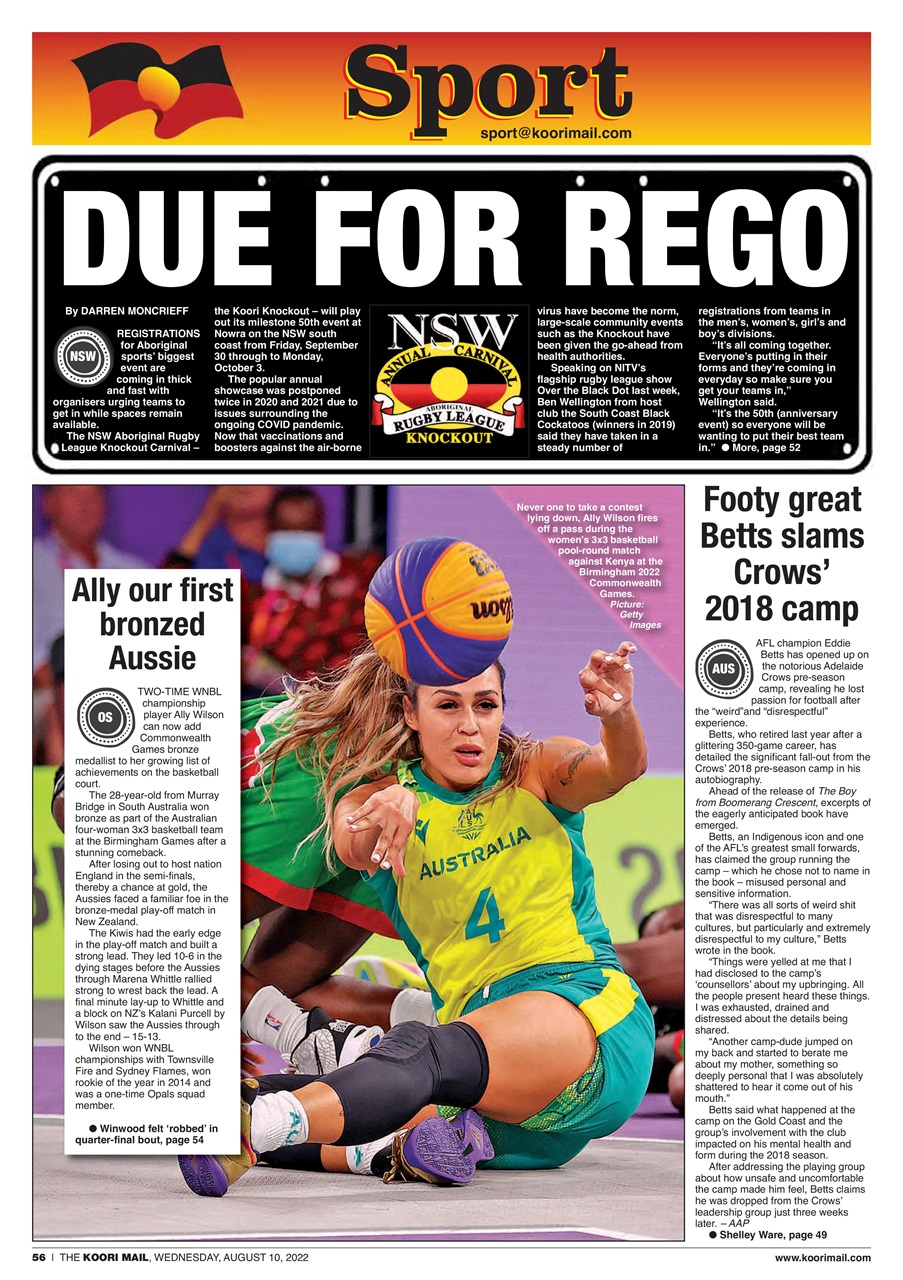 Sport
sport@koorimail.com

DUE FOR REGO

By DARREN MONCRIEFF

NSW

REGISTRATIONS for Aboriginal sports' biggest event are coming in thick and fast with organisers urging teams to get in while spaces remain available.

The NSW Aboriginal Rugby League Knockout Carnival – the Koori Knockout – will play out its milestone 50th event at Nowra on the NSW south coast from Friday, September 30 through to Monday, October 3.

The popular annual showcase was postponed twice in 2020 and 2021 due to issues surrounding the ongoing COVID pandemic. Now that vaccinations and boosters against the air-borne virus have become the norm, large-scale community events such as the Knockout have been given the go-ahead from health authorities.

NSW ANNUAL CARNIVAL ABORIGINAL RUGBY LEAGUE KNOCKOUT

Speaking on NITV's flagship rugby league show Over the Black Dot last week, Ben Wellington from host club the South Coast Black Cockatoos (winners in 2019) said they have taken in a steady number of registrations from teams in the men's, women's, girl's and boy's divisions.

"It's all coming together. Everyone's putting in their forms and they're coming in everyday so make sure you get your teams in," Wellington said.

"It's the 50th (anniversary event) so everyone will be wanting to put their best team in." ● More, page 52

Ally our first bronzed Aussie

OS

TWO-TIME WNBL championship player Ally Wilson can now add Commonwealth Games bronze medallist to her growing list of achievements on the basketball court.

The 28-year-old from Murray Bridge in South Australia won bronze as part of the Australian four-woman 3x3 basketball team at the Birmingham Games after a stunning comeback.

After losing out to host nation England in the semi-finals, thereby a chance at gold, the Aussies faced a familiar foe in the bronze-medal play-off match in New Zealand.

The Kiwis had the early edge in the play-off match and built a strong lead. They led 10-6 in the dying stages before the Aussies through Marena Whittle rallied strong to wrest back the lead. A final minute lay-up to Whittle and a block on NZ's Kalani Purcell by Wilson saw the Aussies through to the end – 15-13.

Wilson won WNBL championships with Townsville Fire and Sydney Flames, won rookie of the year in 2014 and was a one-time Opals squad member.

● Winwood felt 'robbed' in quarter-final bout, page 54

Never one to take a contest lying down, Ally Wilson fires off a pass during the women's 3x3 basketball pool-round match against Kenya at the Birmingham 2022 Commonwealth Games. Picture: Getty Images

AUSTRALIA 4

Footy great Betts slams Crows' 2018 camp

AUS

AFL champion Eddie Betts has opened up on the notorious Adelaide Crows pre-season camp, revealing he lost passion for football after the "weird"and "disrespectful" experience.

Betts, who retired last year after a glittering 350-game career, has detailed the significant fall-out from the Crows' 2018 pre-season camp in his autobiography.

Ahead of the release of The Boy from Boomerang Crescent, excerpts of the eagerly anticipated book have emerged.

Betts, an Indigenous icon and one of the AFL's greatest small forwards, has claimed the group running the camp – which he chose not to name in the book – misused personal and sensitive information.

"There was all sorts of weird shit that was disrespectful to many cultures, but particularly and extremely disrespectful to my culture," Betts wrote in the book.

"Things were yelled at me that I had disclosed to the camp's 'counsellors' about my upbringing. All the people present heard these things. I was exhausted, drained and distressed about the details being shared.

"Another camp-dude jumped on my back and started to berate me about my mother, something so deeply personal that I was absolutely shattered to hear it come out of his mouth."

Betts said what happened at the camp on the Gold Coast and the group's involvement with the club impacted on his mental health and form during the 2018 season.

After addressing the playing group about how unsafe and uncomfortable the camp made him feel, Betts claims he was dropped from the Crows' leadership group just three weeks later. – AAP

● Shelley Ware, page 49

56 | THE KOORI MAIL, WEDNESDAY, AUGUST 10, 2022 www.koorimail.com